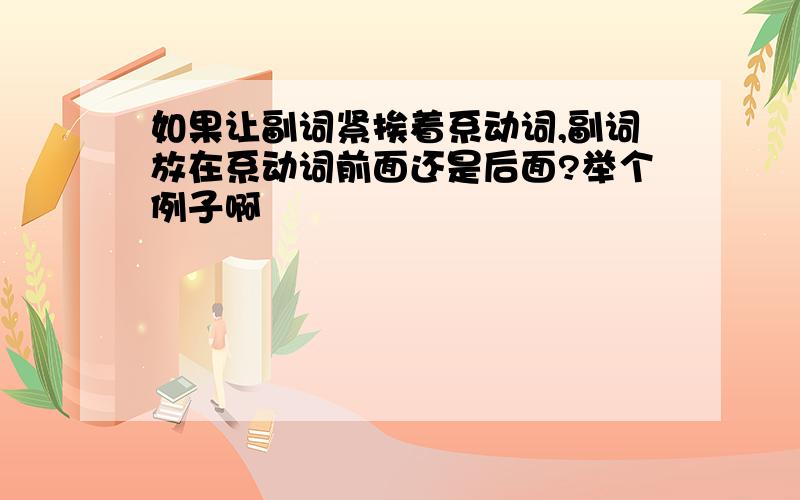 如果让副词紧挨着系动词,副词放在系动词前面还是后面?举个例子啊